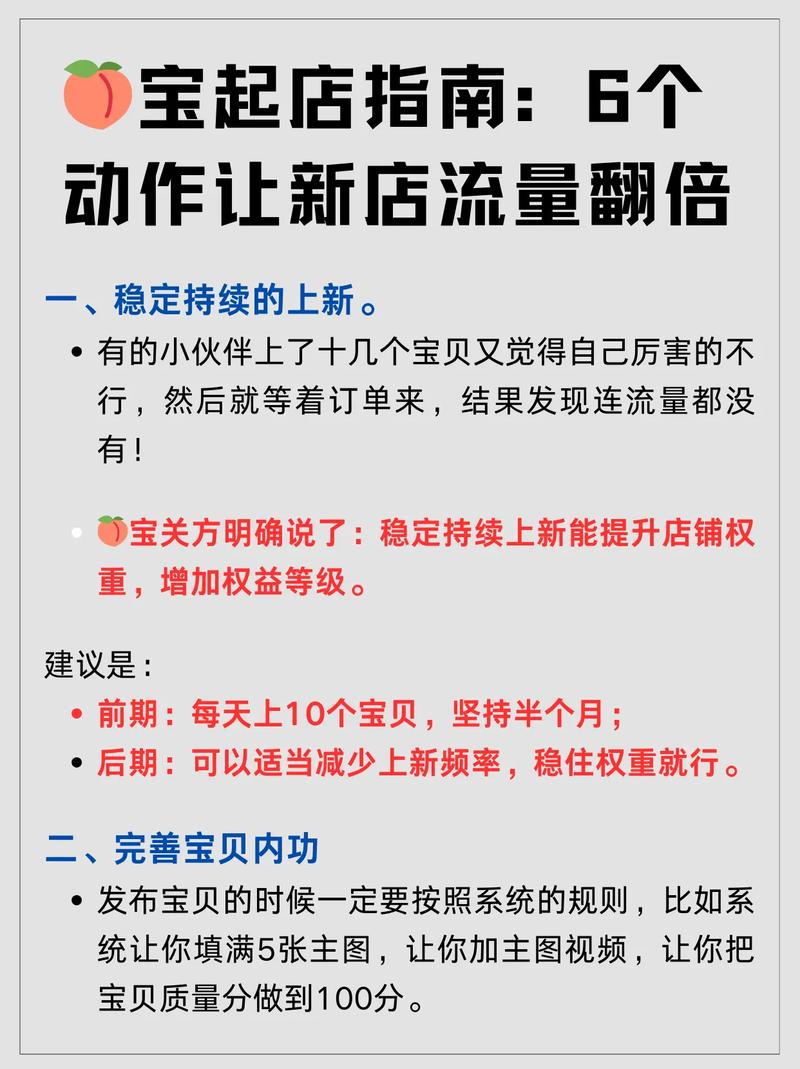 🍑宝起店指南：6个动作让新店流量翻倍

一、稳定持续的上新。

• 有的小伙伴上了十几个宝贝又觉得自己厉害的不行，然后就等着订单来，结果发现连流量都没有！

• 🍑宝关方明确说了：稳定持续上新能提升店铺权重，增加权益等级。

建议是：

• 前期：每天上10个宝贝，坚持半个月；
• 后期：可以适当减少上新频率，稳住权重就行。

二、完善宝贝内功

• 发布宝贝的时候一定要按照系统的规则，比如系统让你填满5张主图，让你加主图视频，让你把宝贝质量分做到100分。